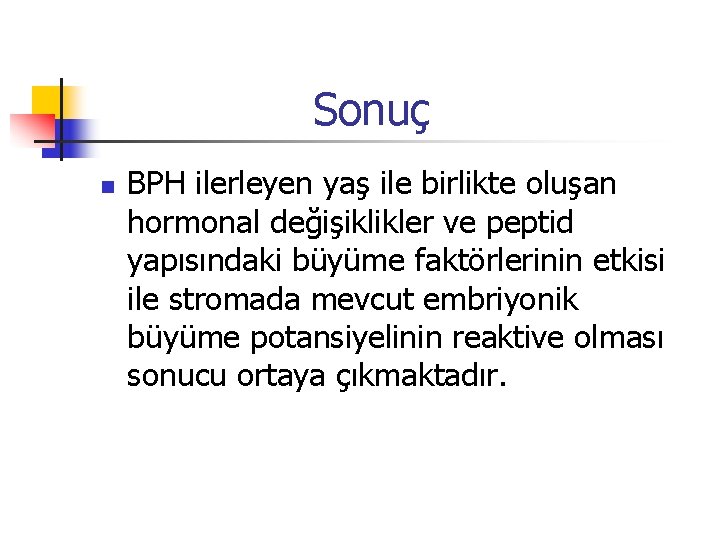 Sonuç

• BPH ilerleyen yaş ile birlikte oluşan hormonal değişiklikler ve peptid yapısındaki büyüme faktörlerinin etkisi ile stromada mevcut embriyonik büyüme potansiyelinin reaktive olması sonucu ortaya çıkmaktadır.